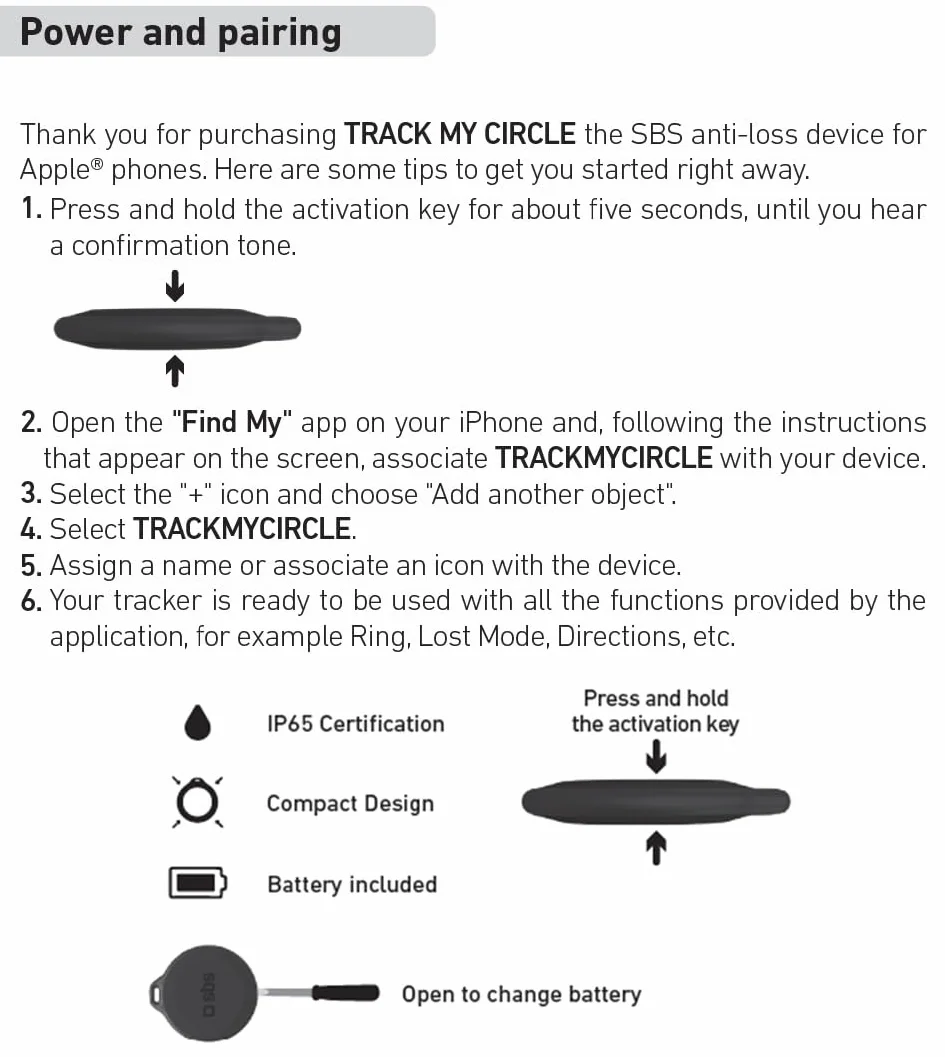 Power and pairing

Thank you for purchasing TRACK MY CIRCLE the SBS anti-loss device for Apple® phones. Here are some tips to get you started right away.
1. Press and hold the activation key for about five seconds, until you hear a confirmation tone.

2. Open the "Find My" app on your iPhone and, following the instructions that appear on the screen, associate TRACKMYCIRCLE with your device.
3. Select the "+" icon and choose "Add another object".
4. Select TRACKMYCIRCLE.
5. Assign a name or associate an icon with the device.
6. Your tracker is ready to be used with all the functions provided by the application, for example Ring, Lost Mode, Directions, etc.

IP65 Certification

Compact Design

Battery included

Press and hold the activation key

sbs

Open to change battery